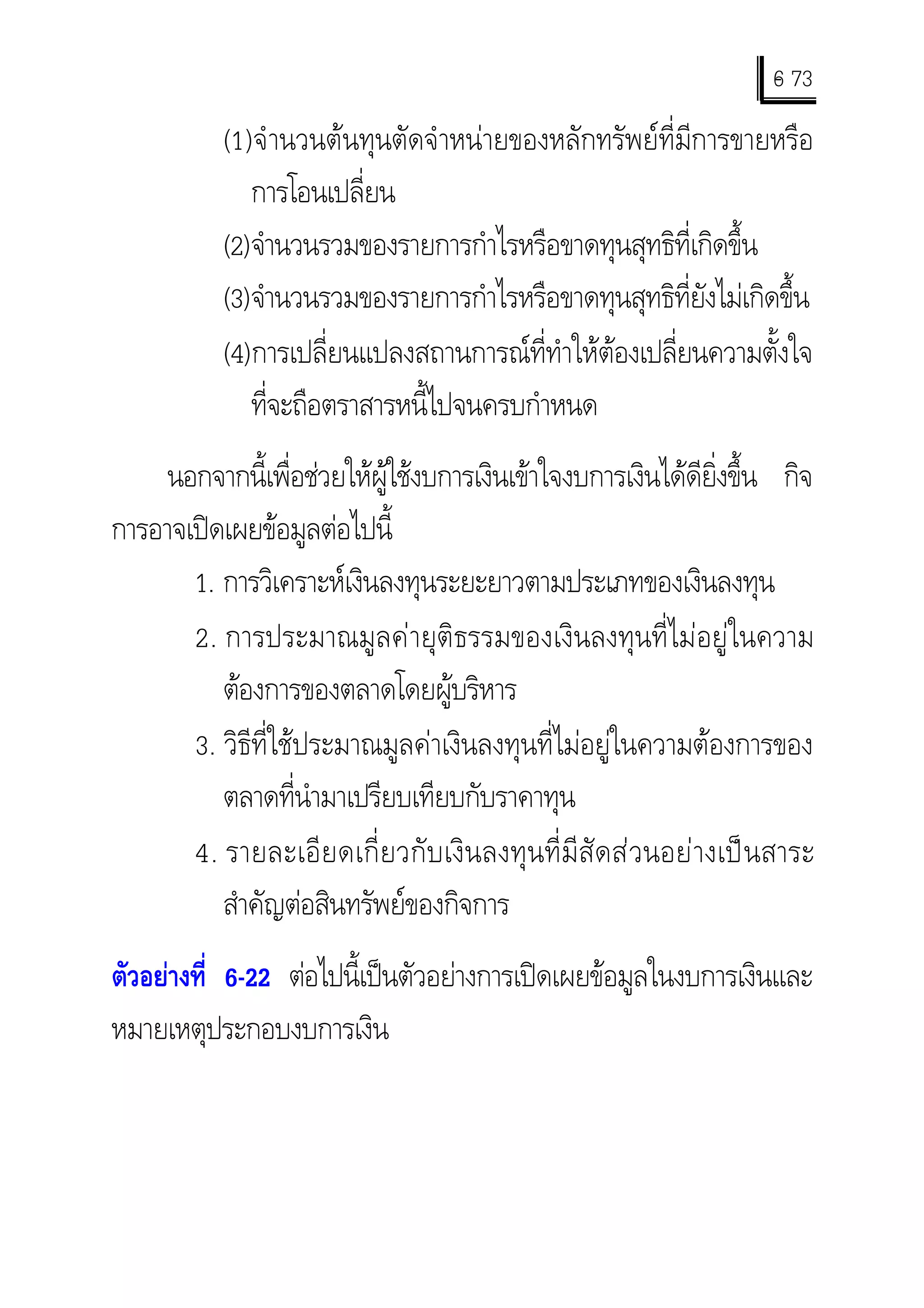 6 73

(1)จำนวนต้นทุนตัดจำหน่ายของหลักทรัพย์ที่มีการขายหรือการโอนเปลี่ยน

(2)จำนวนรวมของรายการกำไรหรือขาดทุนสุทธิที่เกิดขึ้น

(3)จำนวนรวมของรายการกำไรหรือขาดทุนสุทธิที่ยังไม่เกิดขึ้น

(4)การเปลี่ยนแปลงสถานการณ์ที่ทำให้ต้องเปลี่ยนความตั้งใจที่จะถือตราสารหนี้ไปจนครบกำหนด

นอกจากนี้เพื่อช่วยให้ผู้ใช้งบการเงินเข้าใจงบการเงินได้ดียิ่งขึ้น กิจการอาจเปิดเผยข้อมูลต่อไปนี้

1. การวิเคราะห์เงินลงทุนระยะยาวตามประเภทของเงินลงทุน

2. การประมาณมูลค่ายุติธรรมของเงินลงทุนที่ไม่อยู่ในความต้องการของตลาดโดยผู้บริหาร

3. วิธีที่ใช้ประมาณมูลค่าเงินลงทุนที่ไม่อยู่ในความต้องการของตลาดที่นำมาเปรียบเทียบกับราคาทุน

4. รายละเอียดเกี่ยวกับเงินลงทุนที่มีสัดส่วนอย่างเป็นสาระสำคัญต่อสินทรัพย์ของกิจการ

ตัวอย่างที่ 6-22 ต่อไปนี้เป็นตัวอย่างการเปิดเผยข้อมูลในงบการเงินและหมายเหตุประกอบงบการเงิน